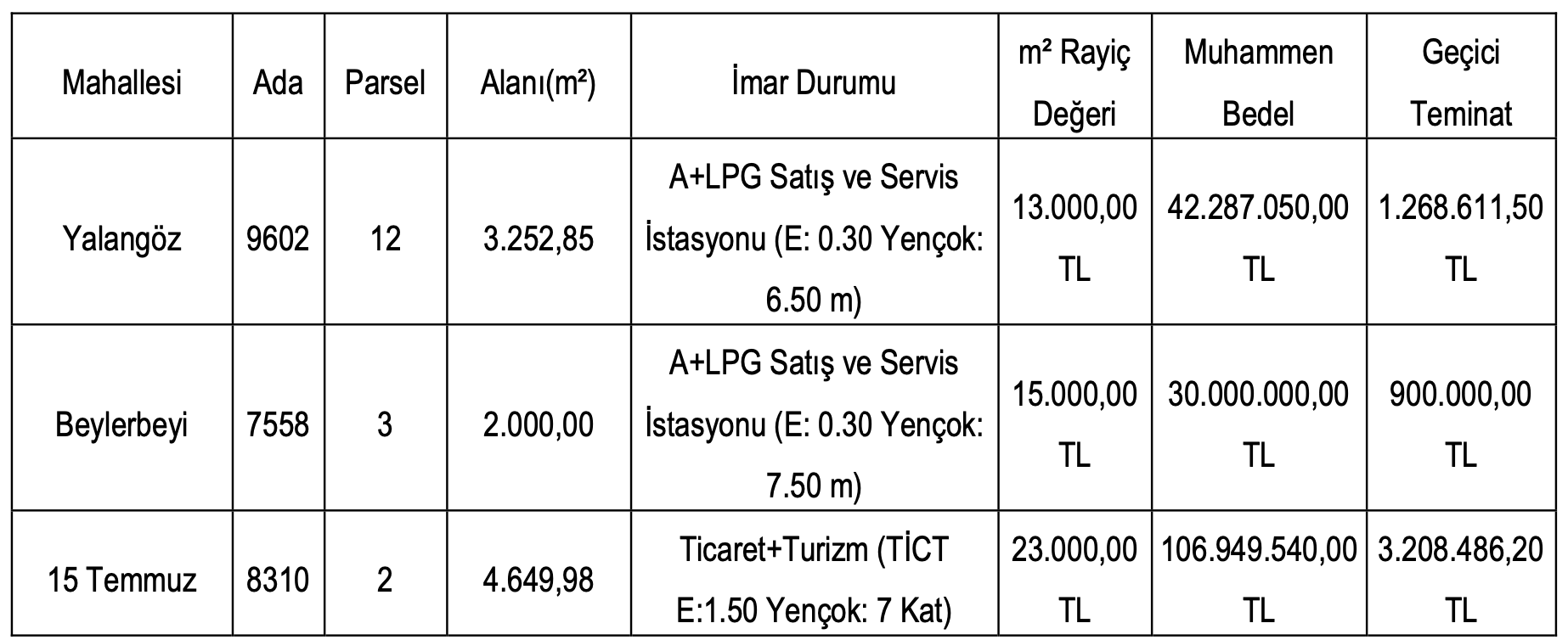 | Mahallesi | Ada | Parsel | Alanı(m²) | İmar Durumu | m² Rayiç Değeri | Muhammen Bedel | Geçici Teminat |
|---|---|---|---|---|---|---|---|
| Yalangöz | 9602 | 12 | 3.252,85 | A+LPG Satış ve Servis İstasyonu (E: 0.30 Yençok: 6.50 m) | 13.000,00 TL | 42.287.050,00 TL | 1.268.611,50 TL |
| Beylerbeyi | 7558 | 3 | 2.000,00 | A+LPG Satış ve Servis İstasyonu (E: 0.30 Yençok: 7.50 m) | 15.000,00 TL | 30.000.000,00 TL | 900.000,00 TL |
| 15 Temmuz | 8310 | 2 | 4.649,98 | Ticaret+Turizm (TİCT E:1.50 Yençok: 7 Kat) | 23.000,00 TL | 106.949.540,00 TL | 3.208.486,20 TL |